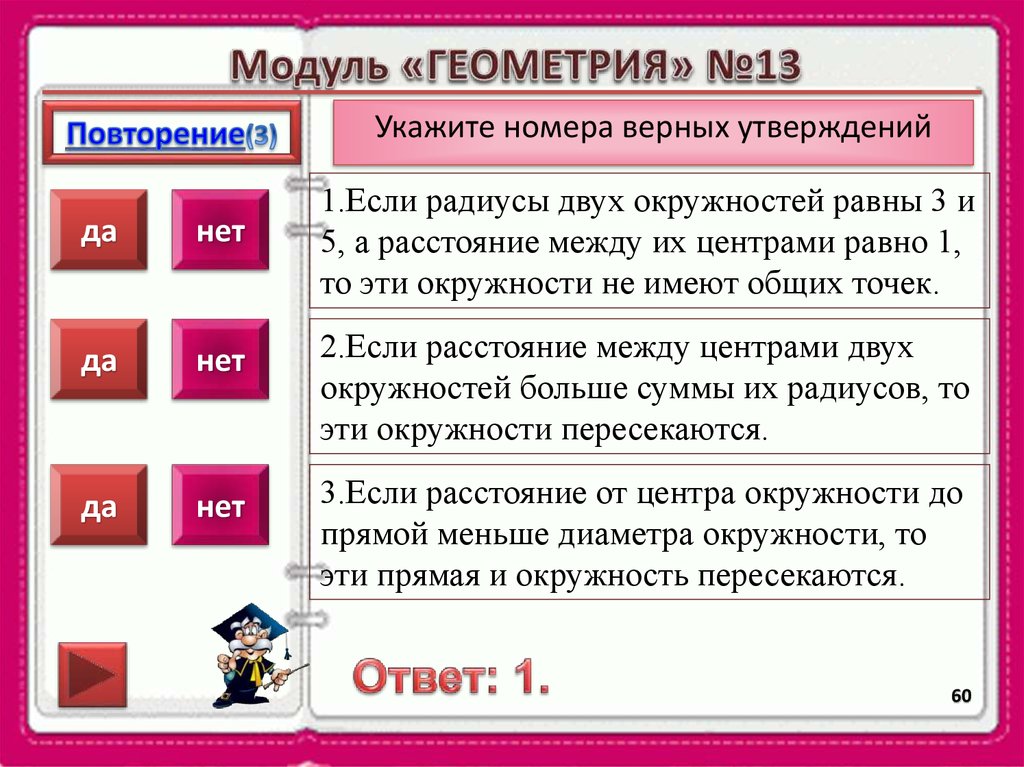 Модуль «ГЕОМЕТРИЯ» №13

Повторение(3)

Укажите номера верных утверждений

да

нет

1.Если радиусы двух окружностей равны 3 и 5, а расстояние между их центрами равно 1, то эти окружности не имеют общих точек.

да

нет

2.Если расстояние между центрами двух окружностей больше суммы их радиусов, то эти окружности пересекаются.

да

нет

3.Если расстояние от центра окружности до прямой меньше диаметра окружности, то эти прямая и окружность пересекаются.

Ответ: 1.

60